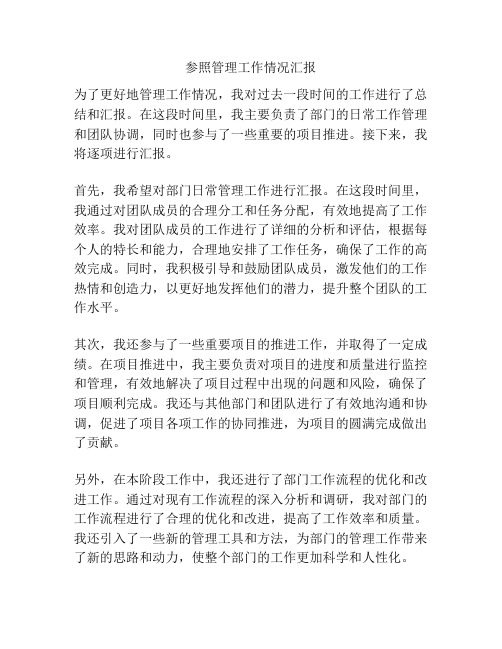 参照管理工作情况汇报

为了更好地管理工作情况，我对过去一段时间的工作进行了总结和汇报。在这段时间里，我主要负责了部门的日常工作管理和团队协调，同时也参与了一些重要的项目推进。接下来，我将逐项进行汇报。

首先，我希望对部门日常管理工作进行汇报。在这段时间里，我通过对团队成员的合理分工和任务分配，有效地提高了工作效率。我对团队成员的工作进行了详细的分析和评估，根据每个人的特长和能力，合理地安排了工作任务，确保了工作的高效完成。同时，我积极引导和鼓励团队成员，激发他们的工作热情和创造力，以更好地发挥他们的潜力，提升整个团队的工作水平。

其次，我还参与了一些重要项目的推进工作，并取得了一定成绩。在项目推进中，我主要负责对项目的进度和质量进行监控和管理，有效地解决了项目过程中出现的问题和风险，确保了项目顺利完成。我还与其他部门和团队进行了有效地沟通和协调，促进了项目各项工作的协同推进，为项目的圆满完成做出了贡献。

另外，在本阶段工作中，我还进行了部门工作流程的优化和改进工作。通过对现有工作流程的深入分析和调研，我对部门的工作流程进行了合理的优化和改进，提高了工作效率和质量。我还引入了一些新的管理工具和方法，为部门的管理工作带来了新的思路和动力，使整个部门的工作更加科学和人性化。